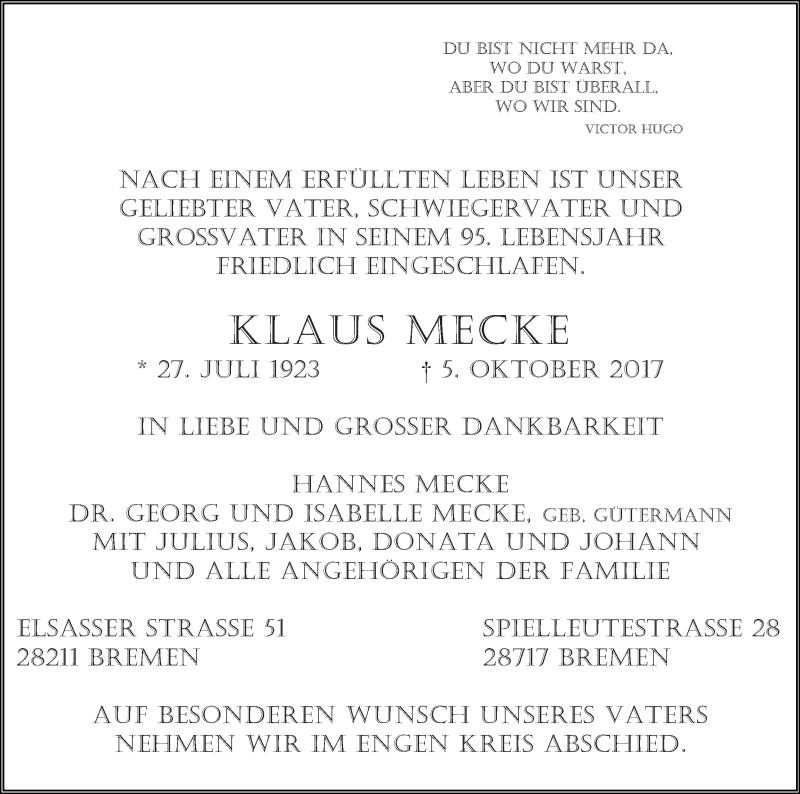 DU BIST NICHT MEHR DA,
WO DU WARST,
ABER DU BIST ÜBERALL,
WO WIR SIND.
VICTOR HUGO

NACH EINEM ERFÜLLTEN LEBEN IST UNSER GELIEBTER VATER, SCHWIEGERVATER UND GROSSVATER IN SEINEM 95. LEBENSJAHR FRIEDLICH EINGESCHLAFEN.

KLAUS MECKE

* 27. JULI 1923 † 5. OKTOBER 2017

IN LIEBE UND GROSSER DANKBARKEIT

HANNES MECKE
DR. GEORG UND ISABELLE MECKE, GEB. GÜTERMANN
MIT JULIUS, JAKOB, DONATA UND JOHANN
UND ALLE ANGEHÖRIGEN DER FAMILIE

ELSASSER STRASSE 51
28211 BREMEN

SPIELLEUTESTRASSE 28
28717 BREMEN

AUF BESONDEREN WUNSCH UNSERES VATERS NEHMEN WIR IM ENGEN KREIS ABSCHIED.